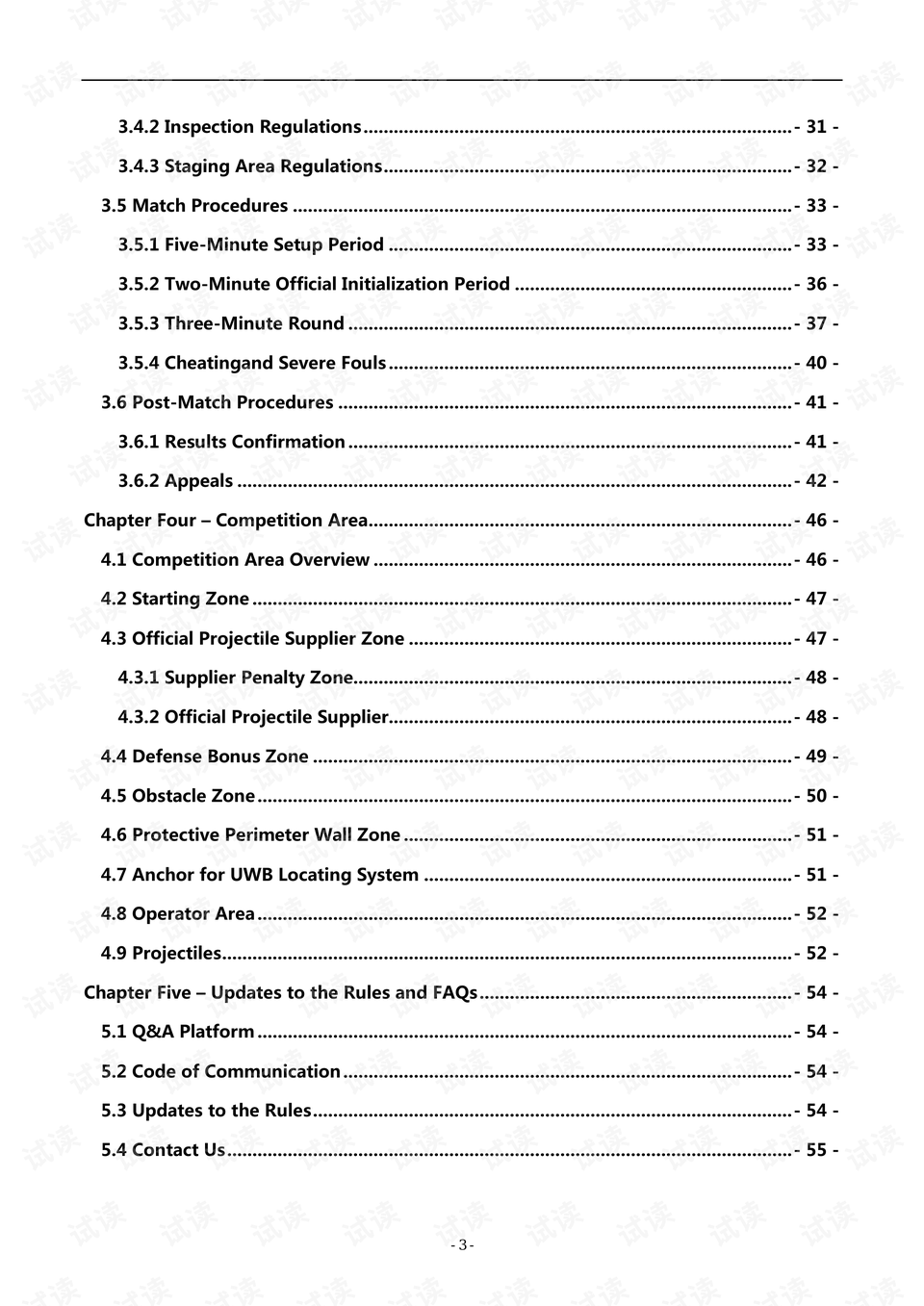 3.4.2 Inspection Regulations - 31 -

3.4.3 Staging Area Regulations - 32 -

3.5 Match Procedures - 33 -

3.5.1 Five-Minute Setup Period - 33 -

3.5.2 Two-Minute Official Initialization Period - 36 -

3.5.3 Three-Minute Round - 37 -

3.5.4 Cheatingand Severe Fouls - 40 -

3.6 Post-Match Procedures - 41 -

3.6.1 Results Confirmation - 41 -

3.6.2 Appeals - 42 -

Chapter Four – Competition Area - 46 -

4.1 Competition Area Overview - 46 -

4.2 Starting Zone - 47 -

4.3 Official Projectile Supplier Zone - 47 -

4.3.1 Supplier Penalty Zone - 48 -

4.3.2 Official Projectile Supplier - 48 -

4.4 Defense Bonus Zone - 49 -

4.5 Obstacle Zone - 50 -

4.6 Protective Perimeter Wall Zone - 51 -

4.7 Anchor for UWB Locating System - 51 -

4.8 Operator Area - 52 -

4.9 Projectiles - 52 -

Chapter Five – Updates to the Rules and FAQs - 54 -

5.1 Q&A Platform - 54 -

5.2 Code of Communication - 54 -

5.3 Updates to the Rules - 54 -

5.4 Contact Us - 55 -

- 3 -

试读